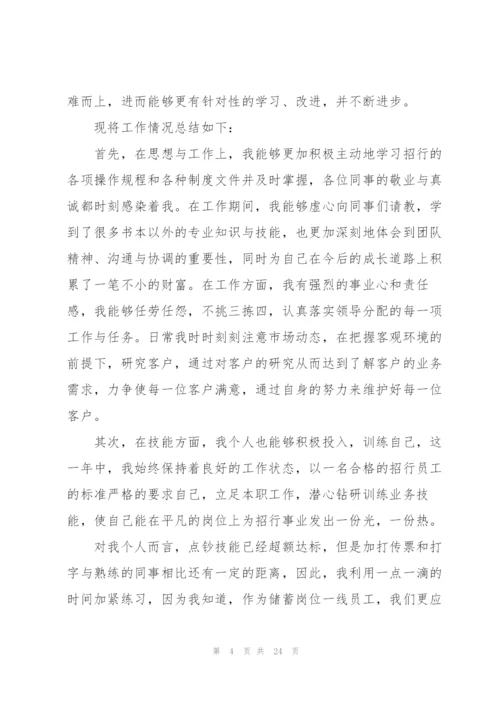 难而上，进而能够更有针对性的学习、改进，并不断进步。

现将工作情况总结如下：

首先，在思想与工作上，我能够更加积极主动地学习招行的各项操作规程和各种制度文件并及时掌握，各位同事的敬业与真诚都时刻感染着我。在工作期间，我能够虚心向同事们请教，学到了很多书本以外的专业知识与技能，也更加深刻地体会到团队精神、沟通与协调的重要性，同时为自己在今后的成长道路上积累了一笔不小的财富。在工作方面，我有强烈的事业心和责任感，我能够任劳任怨，不挑三拣四，认真落实领导分配的每一项工作与任务。日常我时时刻刻注意市场动态，在把握客观环境的前提下，研究客户，通过对客户的研究从而达到了解客户的业务需求，力争使每一位客户满意，通过自身的努力来维护好每一位客户。

其次，在技能方面，我个人也能够积极投入，训练自己，这一年中，我始终保持着良好的工作状态，以一名合格的招行员工的标准严格的要求自己，立足本职工作，潜心钻研训练业务技能，使自己能在平凡的岗位上为招行事业发出一份光，一份热。

对我个人而言，点钞技能已经超额达标，但是加打传票和打字与熟练的同事相比还有一定的距离，因此，我利用一点一滴的时间加紧练习，因为我知道，作为储蓄岗位一线员工，我们更应

第 4 页 共 24 页